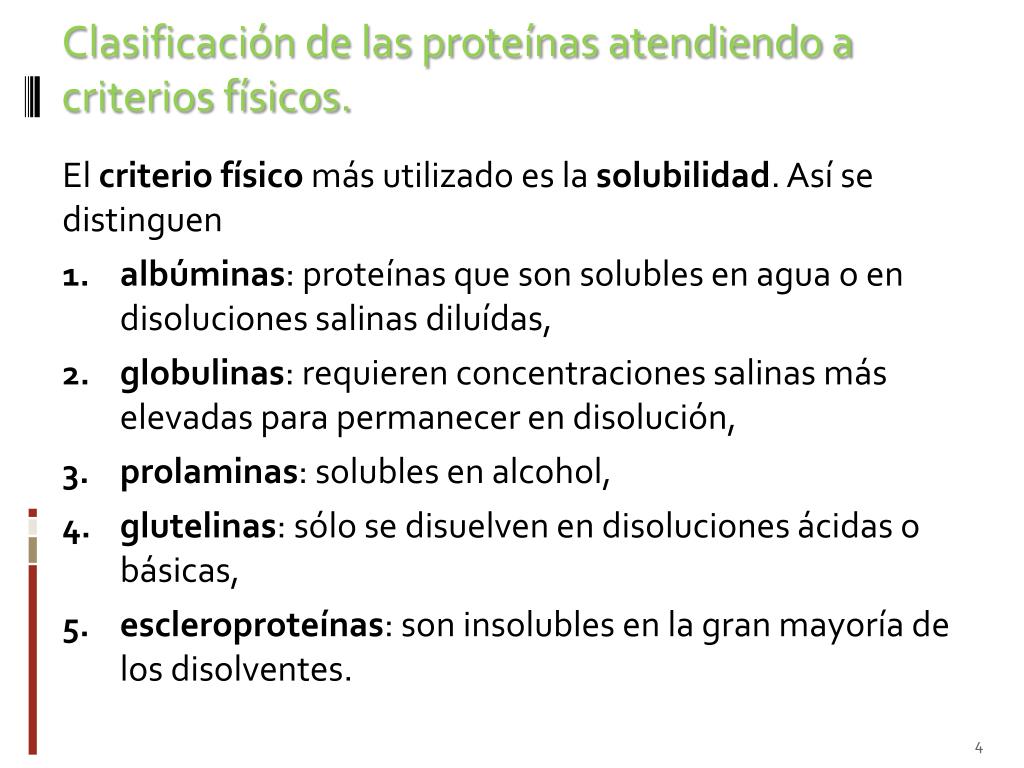 Clasificación de las proteínas atendiendo a criterios físicos.

El criterio físico más utilizado es la solubilidad. Así se distinguen

1. albúminas: proteínas que son solubles en agua o en disoluciones salinas diluídas,
2. globulinas: requieren concentraciones salinas más elevadas para permanecer en disolución,
3. prolaminas: solubles en alcohol,
4. glutelinas: sólo se disuelven en disoluciones ácidas o básicas,
5. escleroproteínas: son insolubles en la gran mayoría de los disolventes.

4